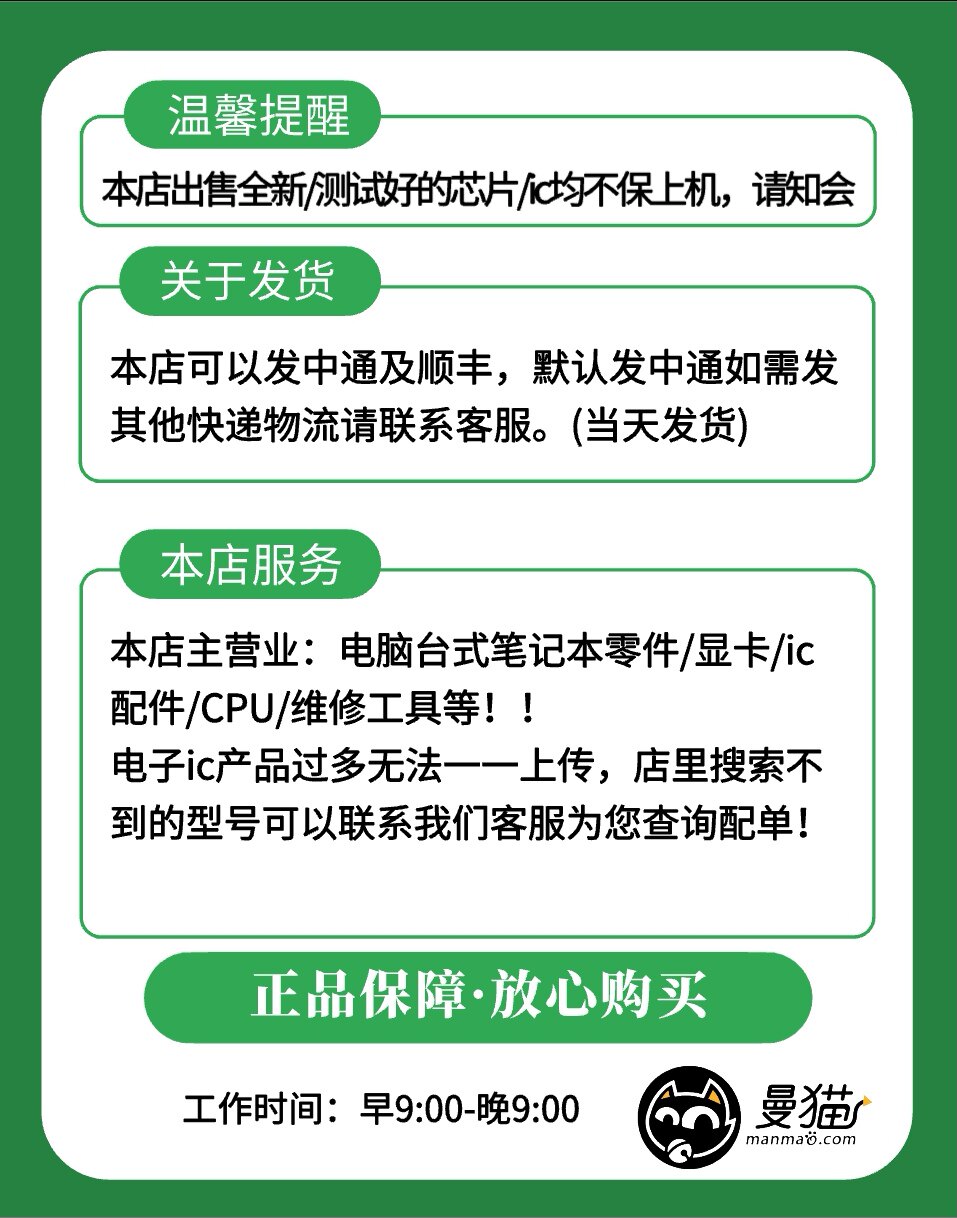 温馨提醒

本店出售全新/测试好的芯片/ic均不保上机，请知会

关于发货

本店可以发中通及顺丰，默认发中通如需发其他快递物流请联系客服。(当天发货)

本店服务

本店主营业：电脑台式笔记本零件/显卡/ic配件/CPU/维修工具等！！
电子ic产品过多无法一一上传，店里搜索不到的型号可以联系我们客服为您查询配单！

正品保障·放心购买

工作时间：早9:00-晚9:00

曼猫
manmao.com